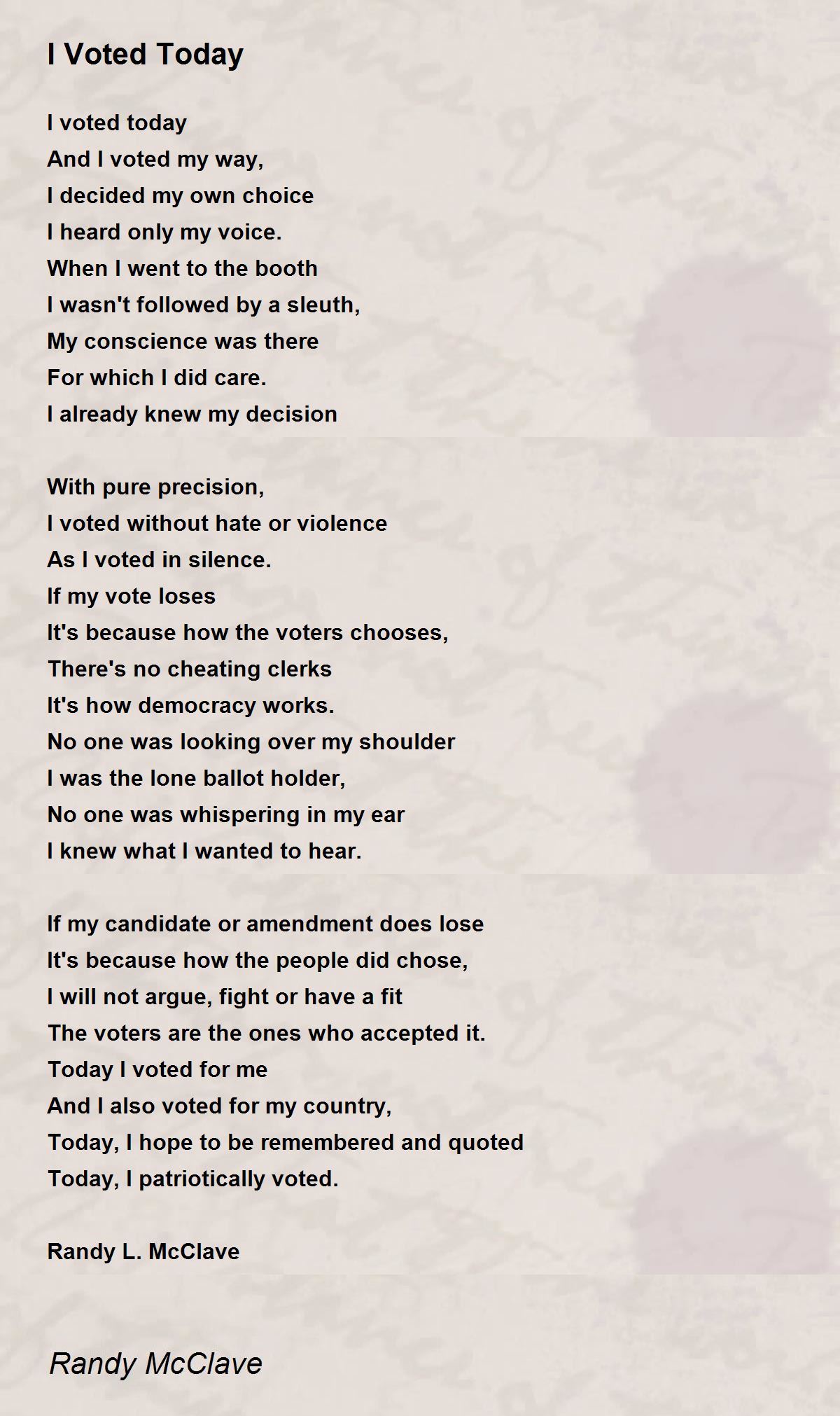 I Voted Today

I voted today
And I voted my way,
I decided my own choice
I heard only my voice.
When I went to the booth
I wasn't followed by a sleuth,
My conscience was there
For which I did care.
I already knew my decision

With pure precision,
I voted without hate or violence
As I voted in silence.
If my vote loses
It's because how the voters chooses,
There's no cheating clerks
It's how democracy works.
No one was looking over my shoulder
I was the lone ballot holder,
No one was whispering in my ear
I knew what I wanted to hear.

If my candidate or amendment does lose
It's because how the people did chose,
I will not argue, fight or have a fit
The voters are the ones who accepted it.
Today I voted for me
And I also voted for my country,
Today, I hope to be remembered and quoted
Today, I patriotically voted.

Randy L. McClave

Randy McClave